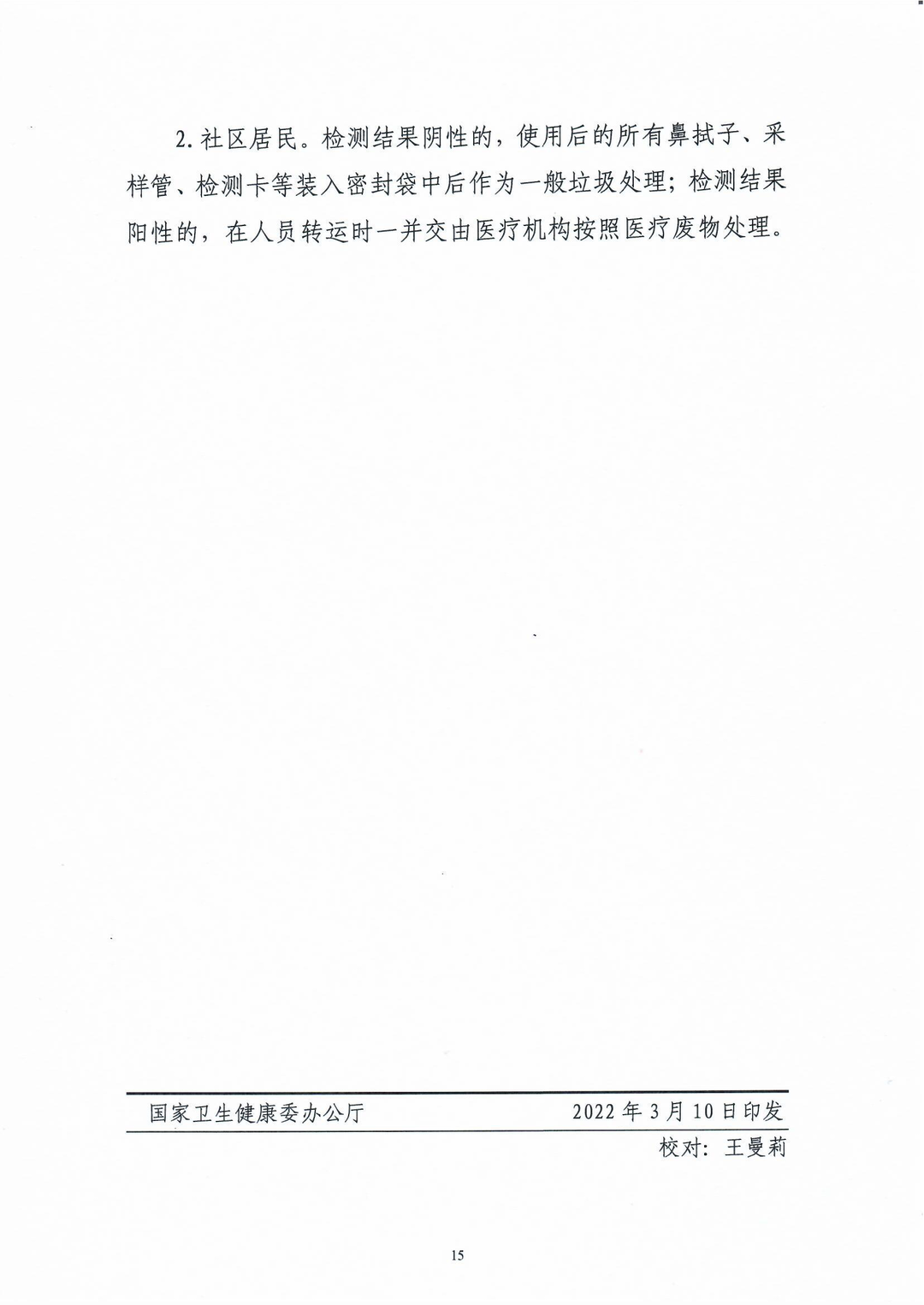 2.社区居民。检测结果阴性的，使用后的所有鼻拭子、采样管、检测卡等装入密封袋中后作为一般垃圾处理；检测结果阳性的，在人员转运时一并交由医疗机构按照医疗废物处理。

国家卫生健康委办公厅 2022年3月10日印发

校对：王曼莉

15